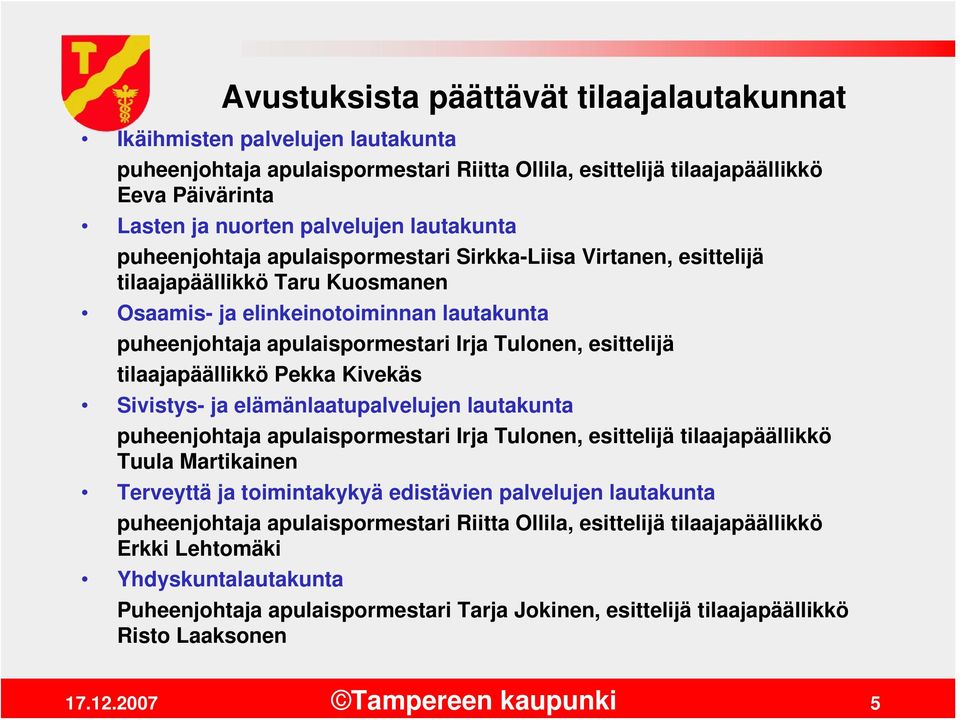 Avustuksista päättävät tilaajalautakunnat

• Ikäihmisten palvelujen lautakunta

puheenjohtaja apulaispormestari Riitta Ollila, esittelijä tilaajapäällikkö Eeva Päivärinta

• Lasten ja nuorten palvelujen lautakunta

puheenjohtaja apulaispormestari Sirkka-Liisa Virtanen, esittelijä tilaajapäällikkö Taru Kuosmanen

• Osaamis- ja elinkeinotoiminnan lautakunta

puheenjohtaja apulaispormestari Irja Tulonen, esittelijä tilaajapäällikkö Pekka Kivekäs

• Sivistys- ja elämänlaatupalvelujen lautakunta

puheenjohtaja apulaispormestari Irja Tulonen, esittelijä tilaajapäällikkö Tuula Martikainen

• Terveyttä ja toimintakykyä edistävien palvelujen lautakunta

puheenjohtaja apulaispormestari Riitta Ollila, esittelijä tilaajapäällikkö Erkki Lehtomäki

• Yhdyskuntalautakunta

Puheenjohtaja apulaispormestari Tarja Jokinen, esittelijä tilaajapäällikkö Risto Laaksonen

17.12.2007

©Tampereen kaupunki

5